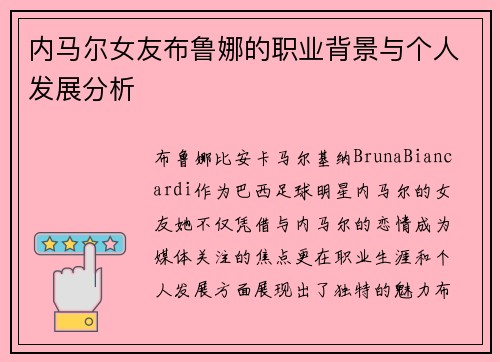 内马尔女友布鲁娜的职业背景与个人发展分析

布鲁娜比安卡马尔基纳BrunaBiancardi作为巴西足球明星内马尔的女友她不仅凭借与内马尔的恋情成为媒体关注的焦点更在职业生涯和个人发展方面展现出了独特的魅力布